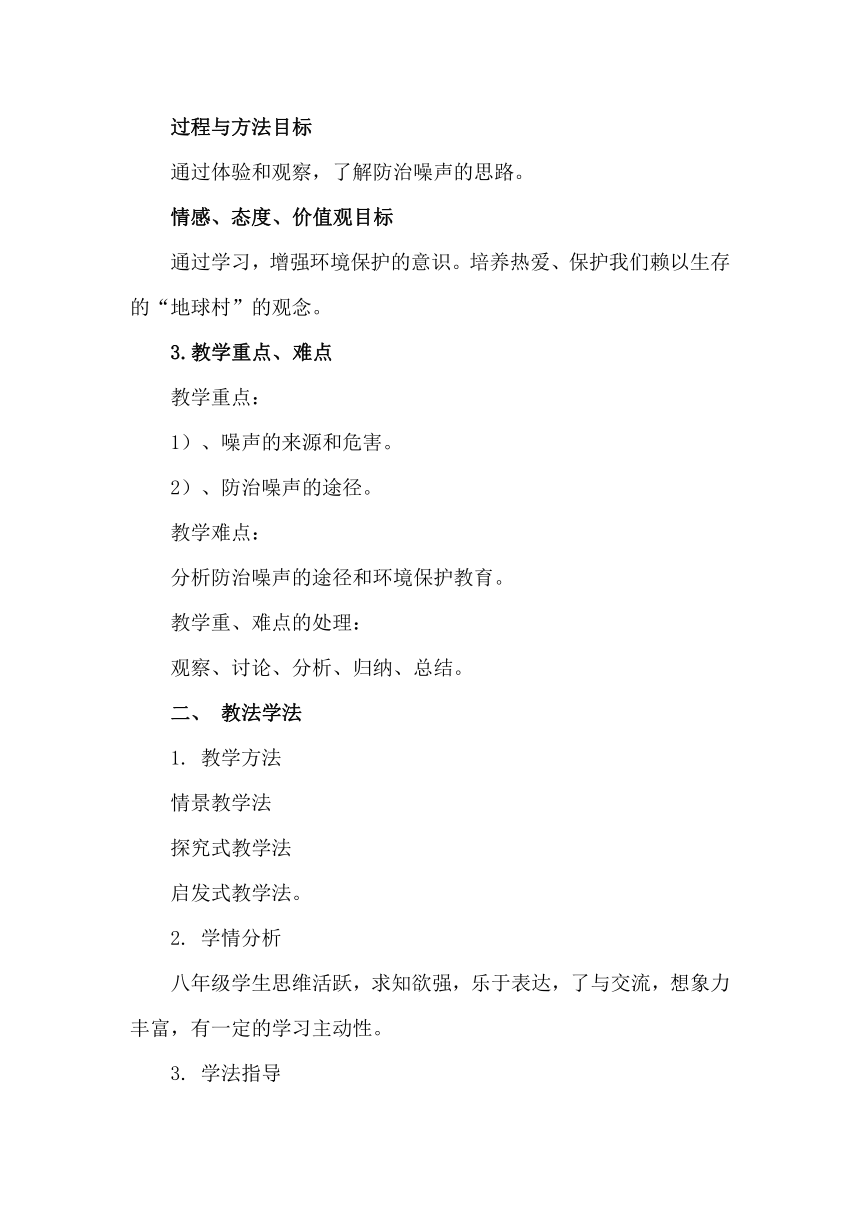 过程与方法目标

通过体验和观察，了解防治噪声的思路。

情感、态度、价值观目标

通过学习，增强环境保护的意识。培养热爱、保护我们赖以生存的“地球村”的观念。

3.教学重点、难点

教学重点：

1）、噪声的来源和危害。

2）、防治噪声的途径。

教学难点：

分析防治噪声的途径和环境保护教育。

教学重、难点的处理：

观察、讨论、分析、归纳、总结。

二、 教法学法

1. 教学方法

情景教学法

探究式教学法

启发式教学法。

2. 学情分析

八年级学生思维活跃，求知欲强，乐于表达，了与交流，想象力丰富，有一定的学习主动性。

3. 学法指导